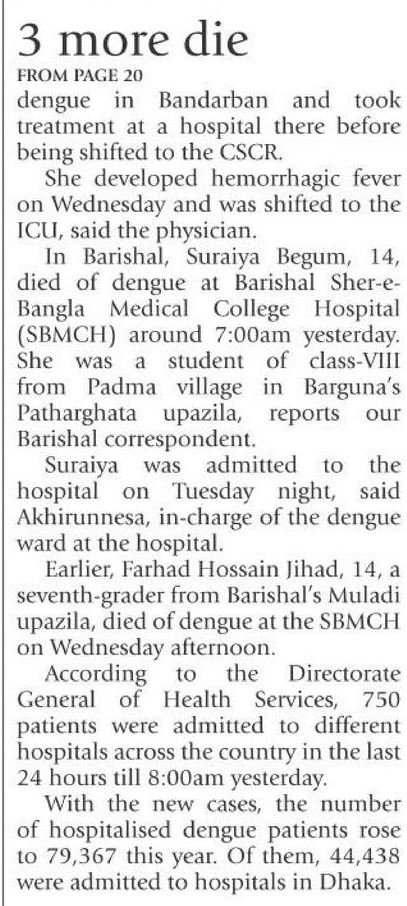 3 more die

FROM PAGE 20

dengue in Bandarban and took treatment at a hospital there before being shifted to the CSCR.

She developed hemorrhagic fever on Wednesday and was shifted to the ICU, said the physician.

In Barishal, Suraiya Begum, 14, died of dengue at Barishal Sher-e-Bangla Medical College Hospital (SBMCH) around 7:00am yesterday. She was a student of class-VIII from Padma village in Barguna's Patharghata upazila, reports our Barishal correspondent.

Suraiya was admitted to the hospital on Tuesday night, said Akhirunnesa, in-charge of the dengue ward at the hospital.

Earlier, Farhad Hossain Jihad, 14, a seventh-grader from Barishal's Muladi upazila, died of dengue at the SBMCH on Wednesday afternoon.

According to the Directorate General of Health Services, 750 patients were admitted to different hospitals across the country in the last 24 hours till 8:00am yesterday.

With the new cases, the number of hospitalised dengue patients rose to 79,367 this year. Of them, 44,438 were admitted to hospitals in Dhaka.